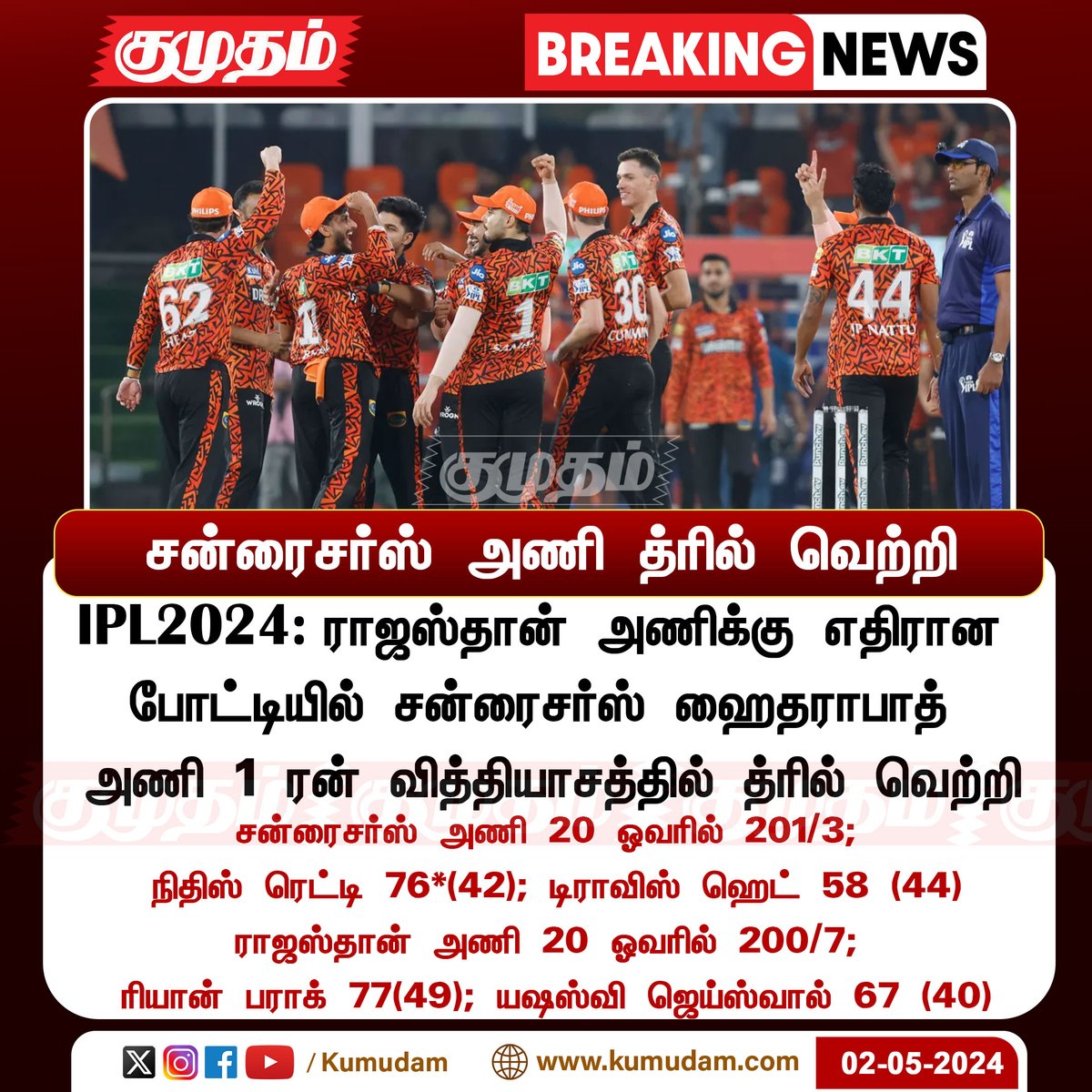 குமுதம்

BREAKING NEWS

குமுதம்

சன்ரைசர்ஸ் அணி த்ரில் வெற்றி

IPL2024: ராஜஸ்தான் அணிக்கு எதிரான போட்டியில் சன்ரைசர்ஸ் ஹைதராபாத் அணி 1 ரன் வித்தியாசத்தில் த்ரில் வெற்றி

சன்ரைசர்ஸ் அணி 20 ஓவரில் 201/3;
நிதிஸ் ரெட்டி 76*(42); டிராவிஸ் ஹெட் 58 (44)
ராஜஸ்தான் அணி 20 ஓவரில் 200/7;
ரியான் பராக் 77(49); யஷஸ்வி ஜெய்ஸ்வால் 67 (40)

/ Kumudam www.kumudam.com 02-05-2024